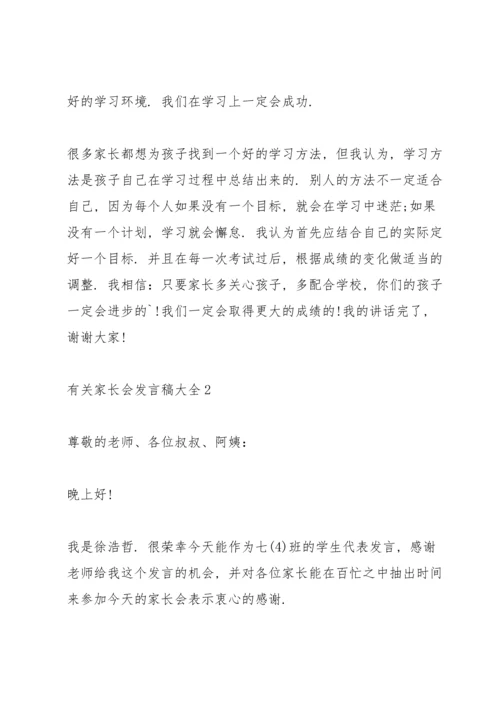 好的学习环境．我们在学习上一定会成功．

很多家长都想为孩子找到一个好的学习方法，但我认为，学习方法是孩子自己在学习过程中总结出来的．别人的方法不一定适合自己，因为每个人如果没有一个目标，就会在学习中迷茫;如果没有一个计划，学习就会懈怠．我认为首先应结合自己的实际定好一个目标．并且在每一次考试过后，根据成绩的变化做适当的调整．我相信：只要家长多关心孩子，多配合学校，你们的孩子一定会进步的`!我们一定会取得更大的成绩的!我的讲话完了，谢谢大家!

有关家长会发言稿大全2

尊敬的老师、各位叔叔、阿姨：

晚上好!

我是徐浩哲．很荣幸今天能作为七(4)班的学生代表发言，感谢老师给我这个发言的机会，并对各位家长能在百忙之中抽出时间来参加今天的家长会表示衷心的感谢．